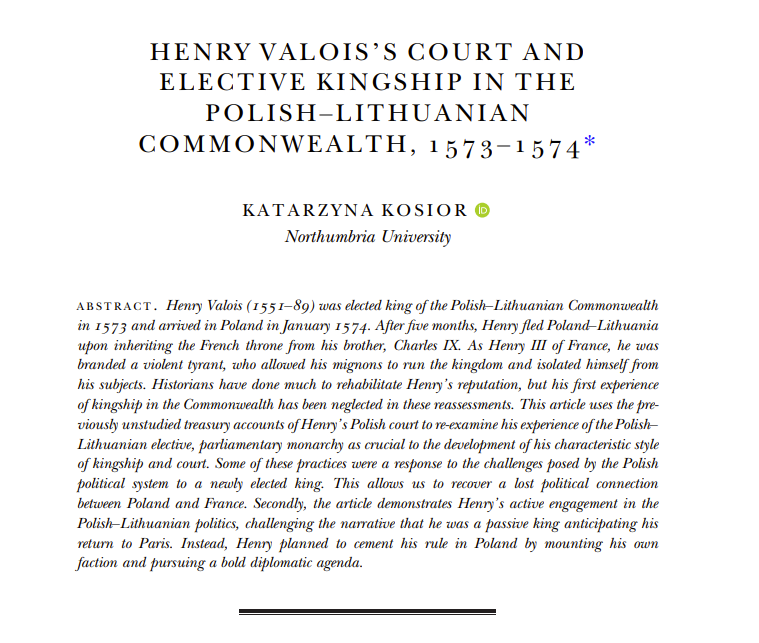 HENRY VALOIS'S COURT AND ELECTIVE KINGSHIP IN THE POLISH–LITHUANIAN COMMONWEALTH, 1573–1574*

KATARZYNA KOSIOR
Northumbria University

ABSTRACT. Henry Valois (1551–89) was elected king of the Polish–Lithuanian Commonwealth in 1573 and arrived in Poland in January 1574. After five months, Henry fled Poland–Lithuania upon inheriting the French throne from his brother, Charles IX. As Henry III of France, he was branded a violent tyrant, who allowed his mignons to run the kingdom and isolated himself from his subjects. Historians have done much to rehabilitate Henry's reputation, but his first experience of kingship in the Commonwealth has been neglected in these reassessments. This article uses the previously unstudied treasury accounts of Henry's Polish court to re-examine his experience of the Polish–Lithuanian elective, parliamentary monarchy as crucial to the development of his characteristic style of kingship and court. Some of these practices were a response to the challenges posed by the Polish political system to a newly elected king. This allows us to recover a lost political connection between Poland and France. Secondly, the article demonstrates Henry's active engagement in the Polish–Lithuanian politics, challenging the narrative that he was a passive king anticipating his return to Paris. Instead, Henry planned to cement his rule in Poland by mounting his own faction and pursuing a bold diplomatic agenda.